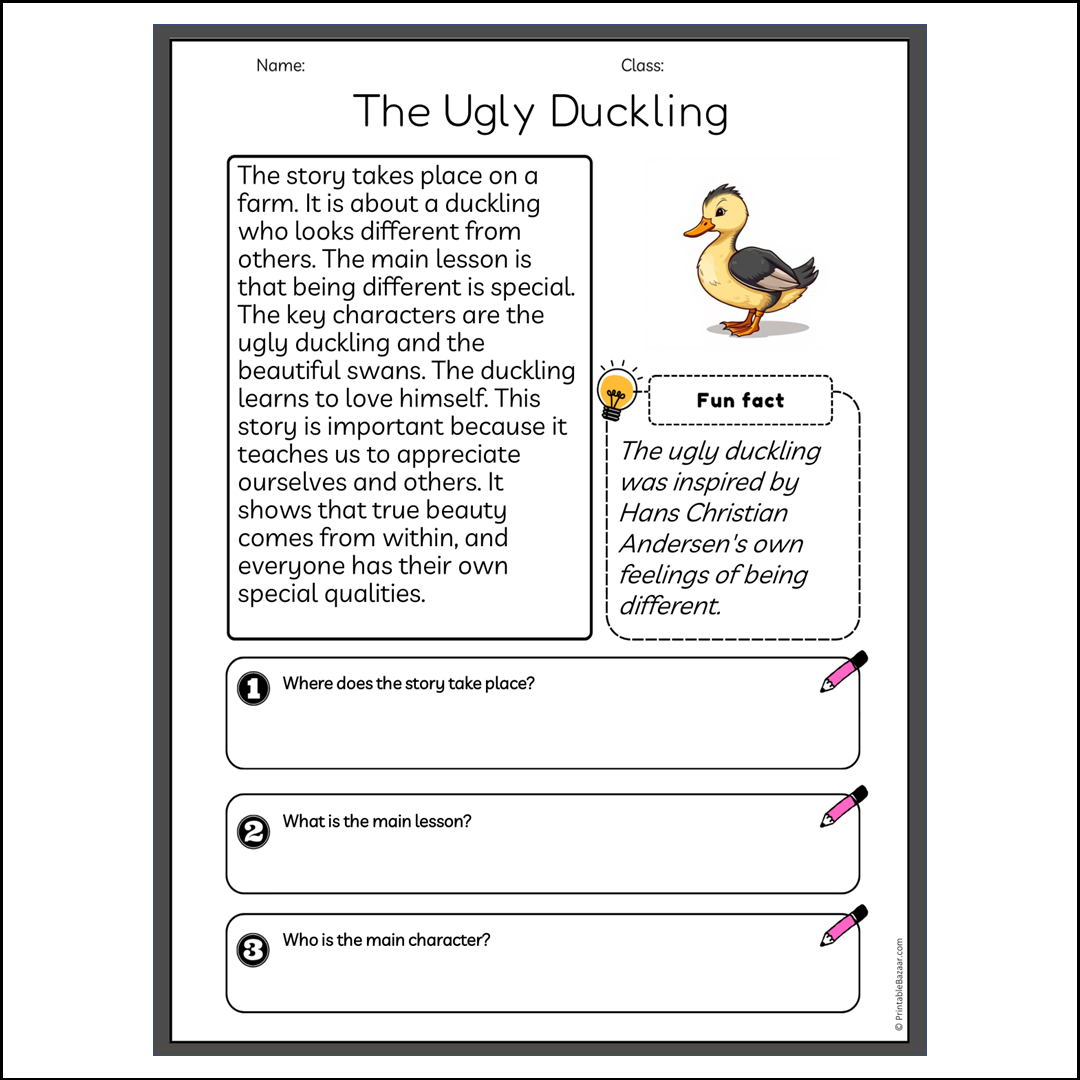 Name:

Class:

The Ugly Duckling

The story takes place on a farm. It is about a duckling who looks different from others. The main lesson is that being different is special. The key characters are the ugly duckling and the beautiful swans. The duckling learns to love himself. This story is important because it teaches us to appreciate ourselves and others. It shows that true beauty comes from within, and everyone has their own special qualities.

Fun fact

The ugly duckling was inspired by Hans Christian Andersen's own feelings of being different.

1 Where does the story take place?

2 What is the main lesson?

3 Who is the main character?

© PrintableBazaar.com